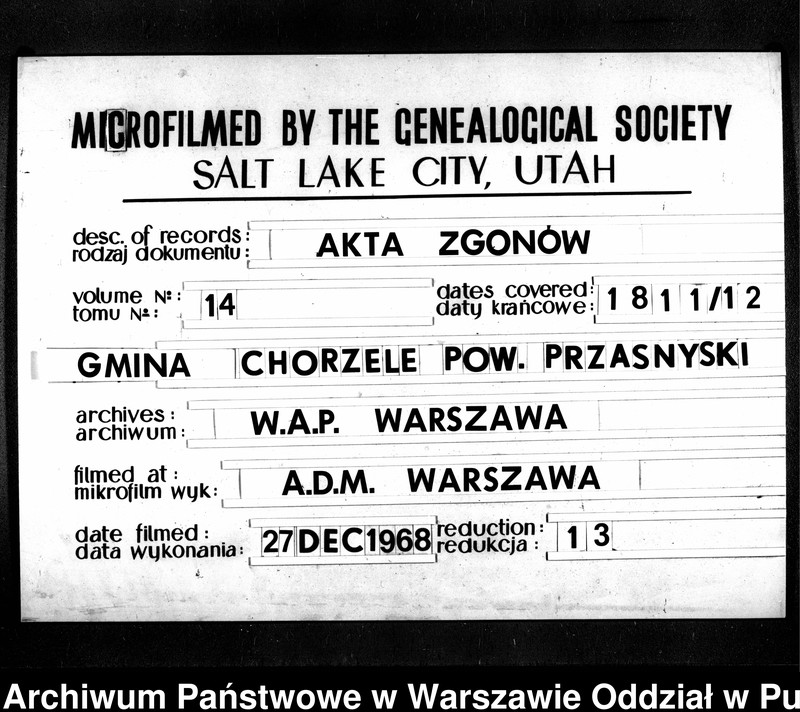 MICROFILMED BY THE GENEALOGICAL SOCIETY
SALT LAKE CITY, UTAH

desc. of records: rodzaj dokumentu: AKTA ZGONÓW

volume №: tomu №: 14

dates covered: daty krańcowe: 1811/12

GMINA CHORZELE POW. PRZASNYSKI

archives: archiwum: W.A.P. WARSZAWA

filmed at: mikrofilm wyk: A.D.M. WARSZAWA

date filmed: data wykonania: 27 DEC 1968

reduction: redukcja: 13

Archiwum Państwowe w Warszawie Oddział w Pu